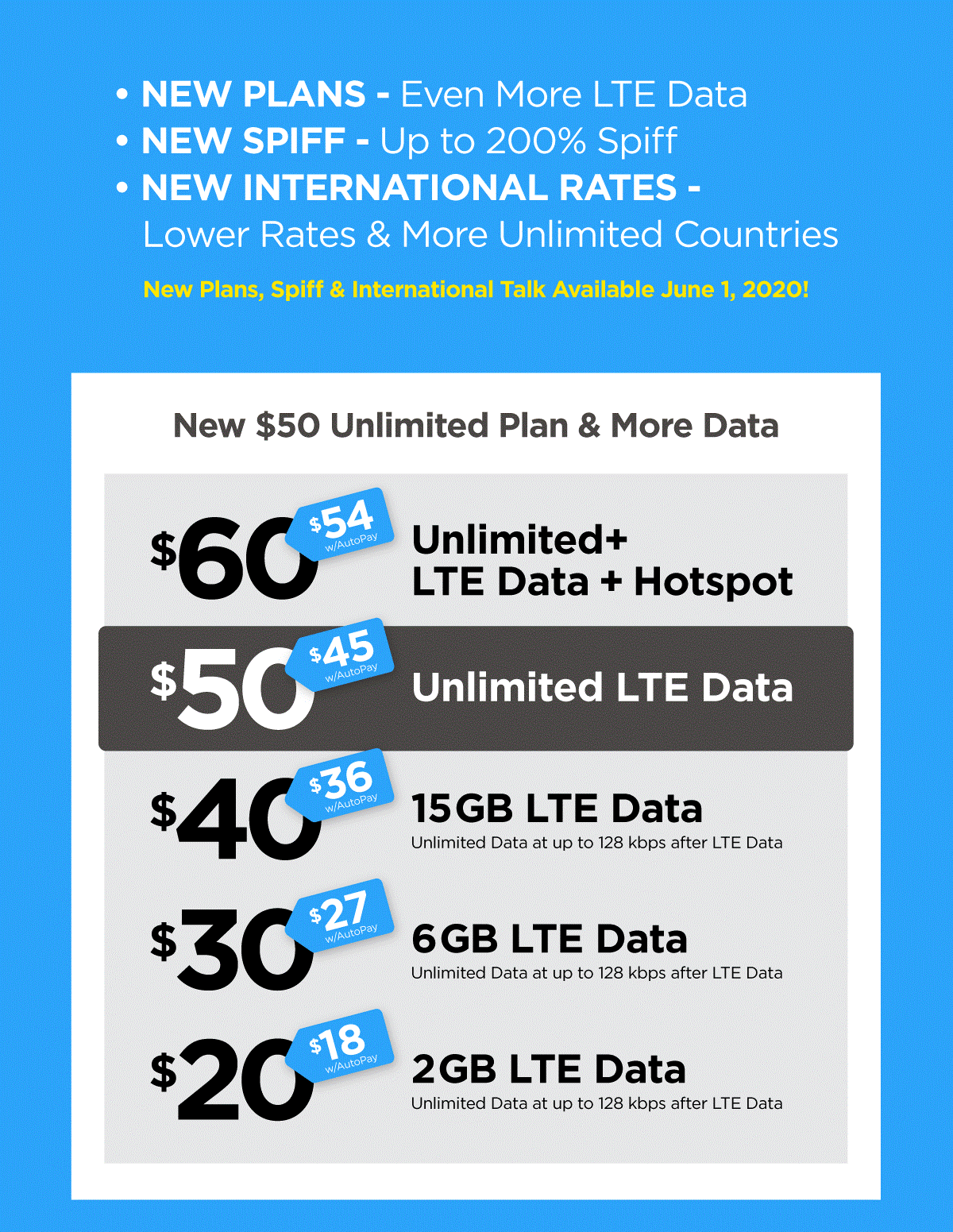 • NEW PLANS - Even More LTE Data
• NEW SPIFF - Up to 200% Spiff
• NEW INTERNATIONAL RATES - Lower Rates & More Unlimited Countries

New Plans, Spiff & International Talk Available June 1, 2020!

New $50 Unlimited Plan & More Data

$60
$54 w/AutoPay
Unlimited+
LTE Data + Hotspot

$50
$45 w/AutoPay
Unlimited LTE Data

$40
$36 w/AutoPay
15GB LTE Data
Unlimited Data at up to 128 kbps after LTE Data

$30
$27 w/AutoPay
6GB LTE Data
Unlimited Data at up to 128 kbps after LTE Data

$20
$18 w/AutoPay
2GB LTE Data
Unlimited Data at up to 128 kbps after LTE Data